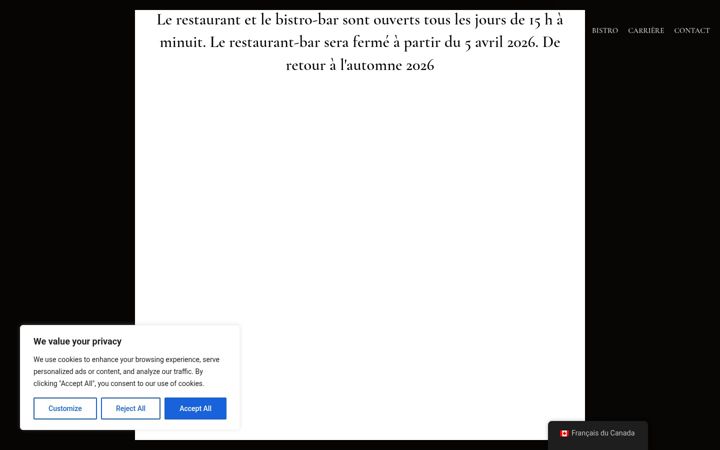 Le restaurant et le bistro-bar sont ouverts tous les jours de 15 h à minuit. Le restaurant-bar sera fermé à partir du 5 avril 2026. De retour à l'automne 2026

BISTRO CARRIÈRE CONTACT

We value your privacy

We use cookies to enhance your browsing experience, serve personalized ads or content, and analyze our traffic. By clicking "Accept All", you consent to our use of cookies.

Customize Reject All Accept All

Français du Canada